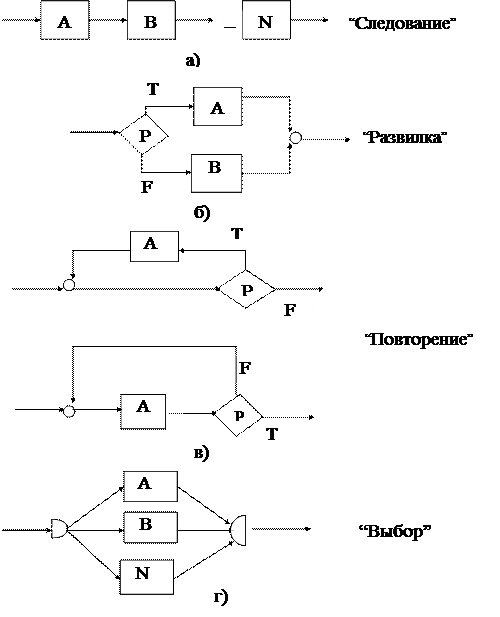 A
B
_
N
“Следование”

а)

T
A
P
“Развилка”
B
F

б)

A
T
P
F

“Повторение”

F
A
P
T

в)

A
B
N
“Выбор”

г)